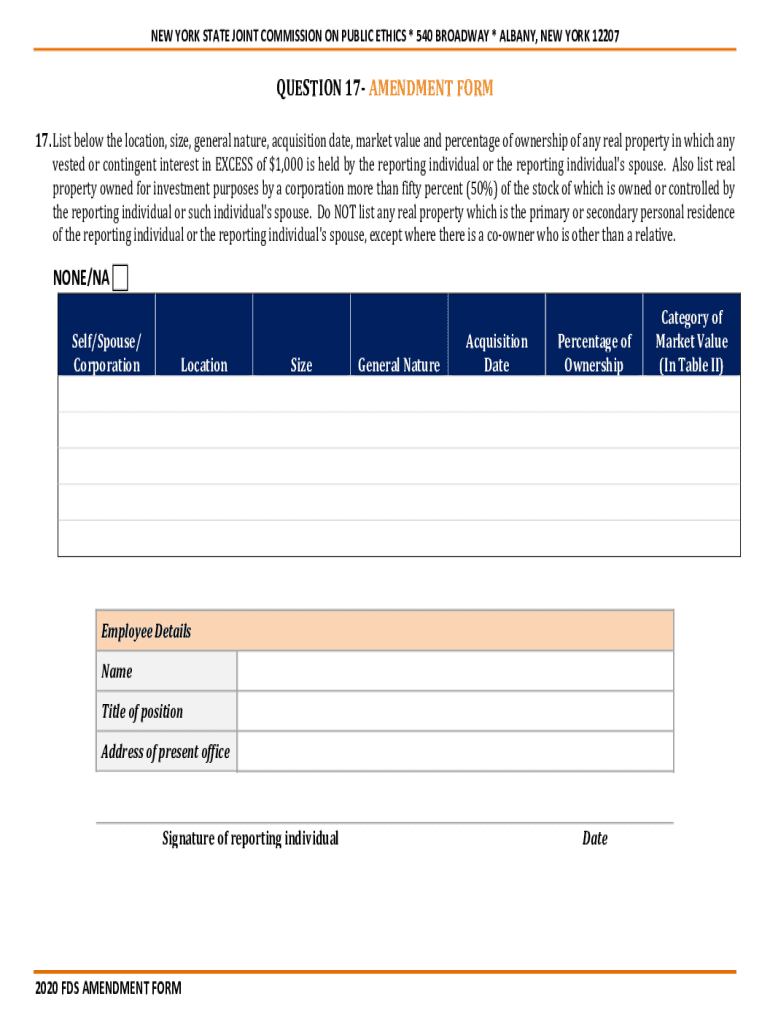 NEW YORK STATE JOINT COMMISSION ON PUBLIC ETHICS * 540 BROADWAY * ALBANY, NEW YORK 12207

QUESTION 17- AMENDMENT FORM

17. List below the location, size, general nature, acquisition date, market value and percentage of ownership of any real property in which any vested or contingent interest in EXCESS of $1,000 is held by the reporting individual or the reporting individual's spouse. Also list real property owned for investment purposes by a corporation more than fifty percent (50%) of the stock of which is owned or controlled by the reporting individual or such individual's spouse. Do NOT list any real property which is the primary or secondary personal residence of the reporting individual or the reporting individual's spouse, except where there is a co-owner who is other than a relative.

NONE/NA

| Self/Spouse/ Corporation | Location | Size | General Nature | Acquisition Date | Percentage of Ownership | Category of Market Value (In Table II) |
|---|---|---|---|---|---|---|
| | | | | | | |
| | | | | | | |
| | | | | | | |
| | | | | | | |
| | | | | | | |

| Employee Details | |
|---|---|
| Name | |
| Title of position | |
| Address of present office | |

Signature of reporting individual

Date

2020 FDS AMENDMENT FORM